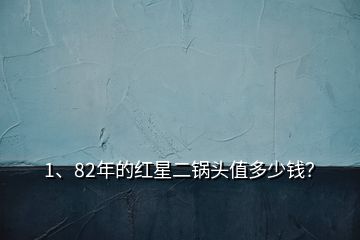 1、82年的红星二锅头值多少钱?